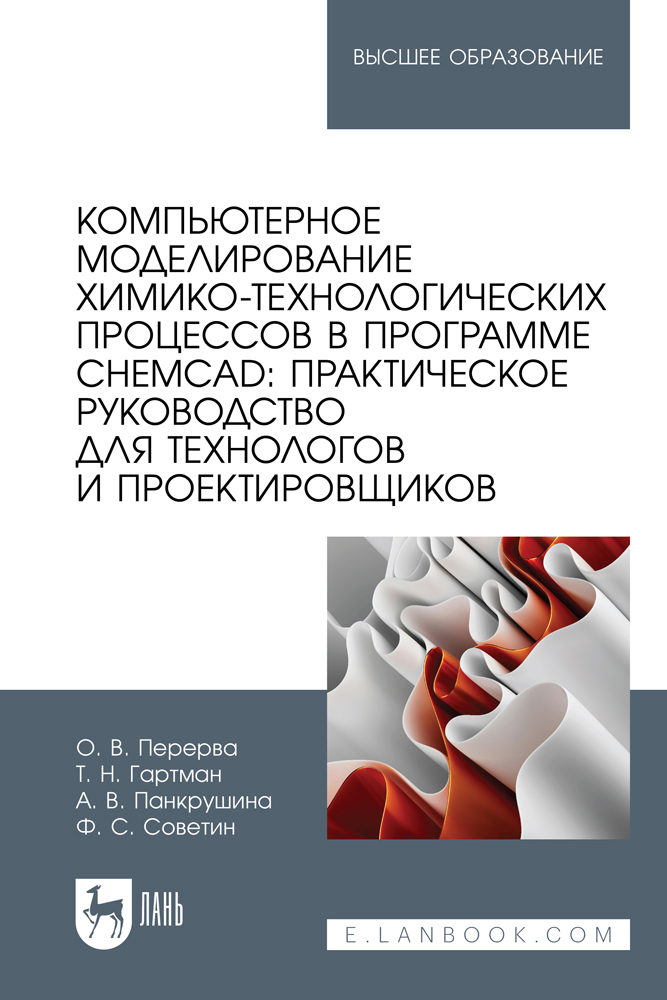 ВЫСШЕЕ ОБРАЗОВАНИЕ

КОМПЬЮТЕРНОЕ МОДЕЛИРОВАНИЕ ХИМИКО-ТЕХНОЛОГИЧЕСКИХ ПРОЦЕССОВ В ПРОГРАММЕ CHEMCAD: ПРАКТИЧЕСКОЕ РУКОВОДСТВО ДЛЯ ТЕХНОЛОГОВ И ПРОЕКТИРОВЩИКОВ

О. В. Перерва
Т. Н. Гартман
А. В. Панкрушина
Ф. С. Советин

ЛАНЬ

E.LANBOOK.COM